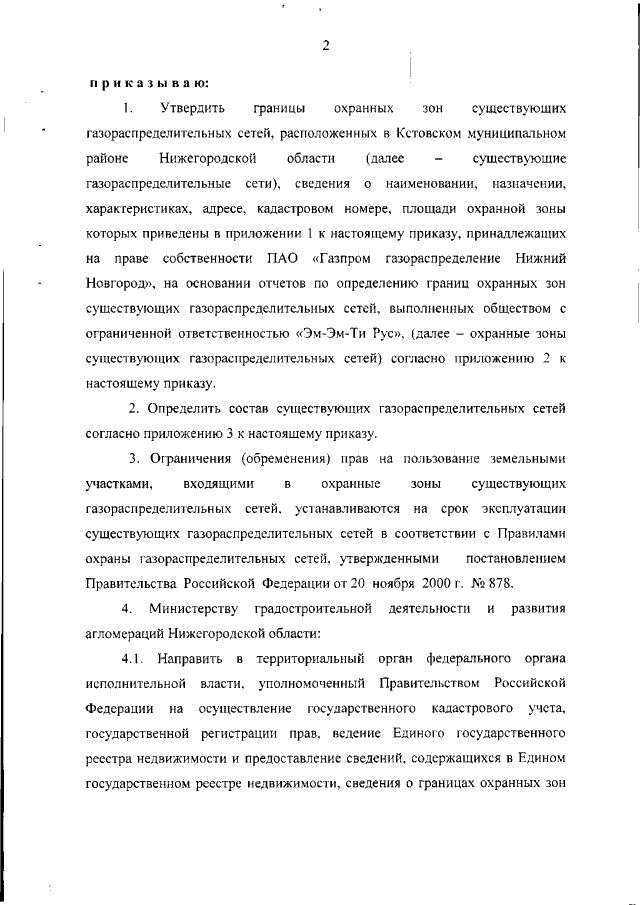 2

приказываю:

1. Утвердить границы охранных зон существующих газораспределительных сетей, расположенных в Кстовском муниципальном районе Нижегородской области (далее – существующие газораспределительные сети), сведения о наименовании, назначении, характеристиках, адресе, кадастровом номере, площади охранной зоны которых приведены в приложении 1 к настоящему приказу, принадлежащих на праве собственности ПАО «Газпром газораспределение Нижний Новгород», на основании отчетов по определению границ охранных зон существующих газораспределительных сетей, выполненных обществом с ограниченной ответственностью «Эм-Эм-Ти Рус», (далее – охранные зоны существующих газораспределительных сетей) согласно приложению 2 к настоящему приказу.

2. Определить состав существующих газораспределительных сетей согласно приложению 3 к настоящему приказу.

3. Ограничения (обременения) прав на пользование земельными участками, входящими в охранные зоны существующих газораспределительных сетей, устанавливаются на срок эксплуатации существующих газораспределительных сетей в соответствии с Правилами охраны газораспределительных сетей, утвержденными постановлением Правительства Российской Федерации от 20 ноября 2000 г. № 878.

4. Министерству градостроительной деятельности и развития агломераций Нижегородской области:

4.1. Направить в территориальный орган федерального органа исполнительной власти, уполномоченный Правительством Российской Федерации на осуществление государственного кадастрового учета, государственной регистрации прав, ведение Единого государственного реестра недвижимости и предоставление сведений, содержащихся в Едином государственном реестре недвижимости, сведения о границах охранных зон